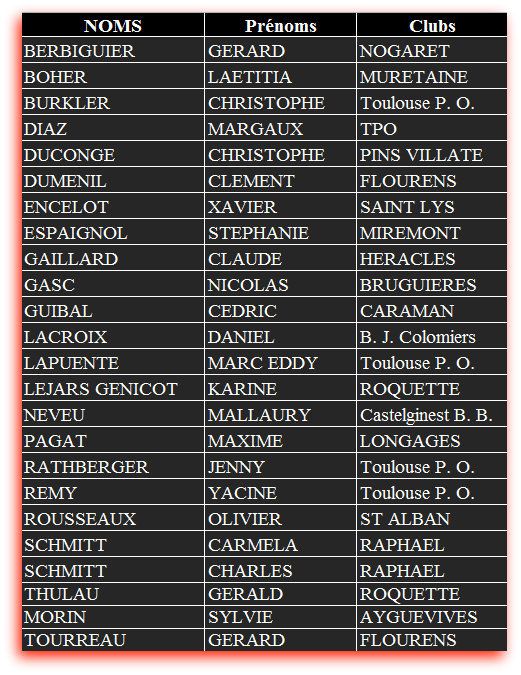 | NOMS | Prénoms | Clubs |
|---|---|---|
| BERBIGUIER | GERARD | NOGARET |
| BOHER | LAETITIA | MURETAINE |
| BURKLER | CHRISTOPHE | Toulouse P. O. |
| DIAZ | MARGAUX | TPO |
| DUCONGE | CHRISTOPHE | PINS VILLATE |
| DUMENIL | CLEMENT | FLOURENS |
| ENCELOT | XAVIER | SAINT LYS |
| ESPAIGNOL | STEPHANIE | MIREMONT |
| GAILLARD | CLAUDE | HERACLES |
| GASC | NICOLAS | BRUGUIERES |
| GUIBAL | CEDRIC | CARAMAN |
| LACROIX | DANIEL | B. J. Colomiers |
| LAPUENTE | MARC EDDY | Toulouse P. O. |
| LEJARS GENICOT | KARINE | ROQUETTE |
| NEVEU | MALLAURY | Castelginest B. B. |
| PAGAT | MAXIME | LONGAGES |
| RATHBERGER | JENNY | Toulouse P. O. |
| REMY | YACINE | Toulouse P. O. |
| ROUSSEAUX | OLIVIER | ST ALBAN |
| SCHMITT | CARMELA | RAPHAEL |
| SCHMITT | CHARLES | RAPHAEL |
| THULAU | GERALD | ROQUETTE |
| MORIN | SYLVIE | AYGUEVIVES |
| TOURREAU | GERARD | FLOURENS |